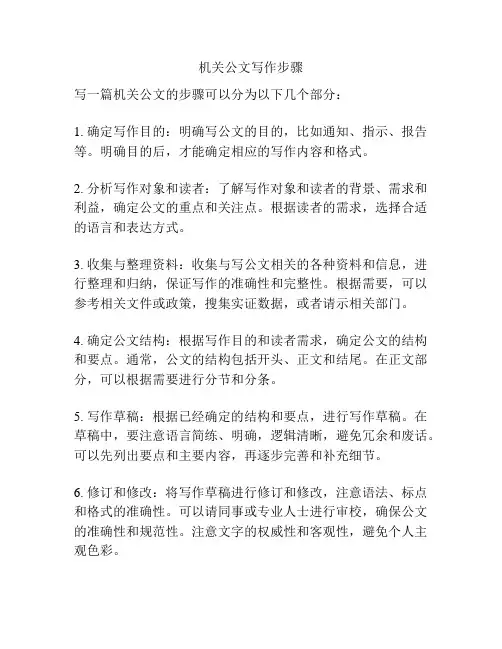 机关公文写作步骤

写一篇机关公文的步骤可以分为以下几个部分：

1. 确定写作目的：明确写公文的目的，比如通知、指示、报告等。明确目的后，才能确定相应的写作内容和格式。

2. 分析写作对象和读者：了解写作对象和读者的背景、需求和利益，确定公文的重点和关注点。根据读者的需求，选择合适的语言和表达方式。

3. 收集与整理资料：收集与写公文相关的各种资料和信息，进行整理和归纳，保证写作的准确性和完整性。根据需要，可以参考相关文件或政策，搜集实证数据，或者请示相关部门。

4. 确定公文结构：根据写作目的和读者需求，确定公文的结构和要点。通常，公文的结构包括开头、正文和结尾。在正文部分，可以根据需要进行分节和分条。

5. 写作草稿：根据已经确定的结构和要点，进行写作草稿。在草稿中，要注意语言简练、明确，逻辑清晰，避免冗余和废话。可以先列出要点和主要内容，再逐步完善和补充细节。

6. 修订和修改：将写作草稿进行修订和修改，注意语法、标点和格式的准确性。可以请同事或专业人士进行审校，确保公文的准确性和规范性。注意文字的权威性和客观性，避免个人主观色彩。